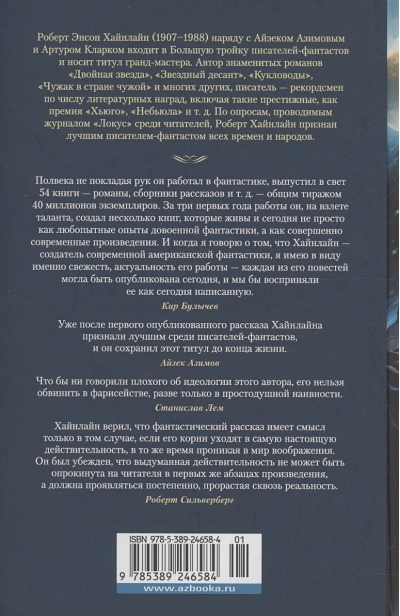 Роберт Энсон Хайнлайн (1907–1988) наряду с Айзеком Азимовым и Артуром Кларком входит в Большую тройку писателей-фантастов и носит титул гранд-мастера. Автор знаменитых романов «Двойная звезда», «Звездный десант», «Кукловоды», «Чужак в стране чужой» и многих других, писатель — рекордсмен по числу литературных наград, включая такие престижные, как премия «Хьюго», «Небьюла» и т. д. По опросам, проводимым журналом «Локус» среди читателей, Роберт Хайнлайн признан лучшим писателем-фантастом всех времен и народов.

Полвека не покладая рук он работал в фантастике, выпустил в свет 54 книги — романы, сборники рассказов и т. д. — общим тиражом 40 миллионов экземпляров. За три первых года работы он, на взлете таланта, создал несколько книг, которые живы и сегодня не просто как любопытные опыты довоенной фантастики, а как совершенно современные произведения. И когда я говорю о том, что Хайнлайн — создатель современной американской фантастики, я имею в виду именно свежесть, актуальность его работы — каждая из его повестей могла быть опубликована сегодня, и мы бы восприняли ее как сегодня написанную.

Кир Булычев

Уже после первого опубликованного рассказа Хайнлайна признали лучшим среди писателей-фантастов, и он сохранил этот титул до конца жизни.

Айзек Азимов

Что бы ни говорили плохого об идеологии этого автора, его нельзя обвинить в фарисействе, разве только в простодушной наивности.

Станислав Лем

Хайнлайн верил, что фантастический рассказ имеет смысл только в том случае, если его корни уходят в самую настоящую действительность, в то же время проникая в мир воображения. Он был убежден, что выдуманная действительность не может быть опрокинута на читателя в первых же абзацах произведения, а должна проявляться постепенно, прорастая сквозь реальность.

Роберт Сильверберг

ISBN 978-5-389-24658-4 01

9 785389 246584

www.azbooka.ru